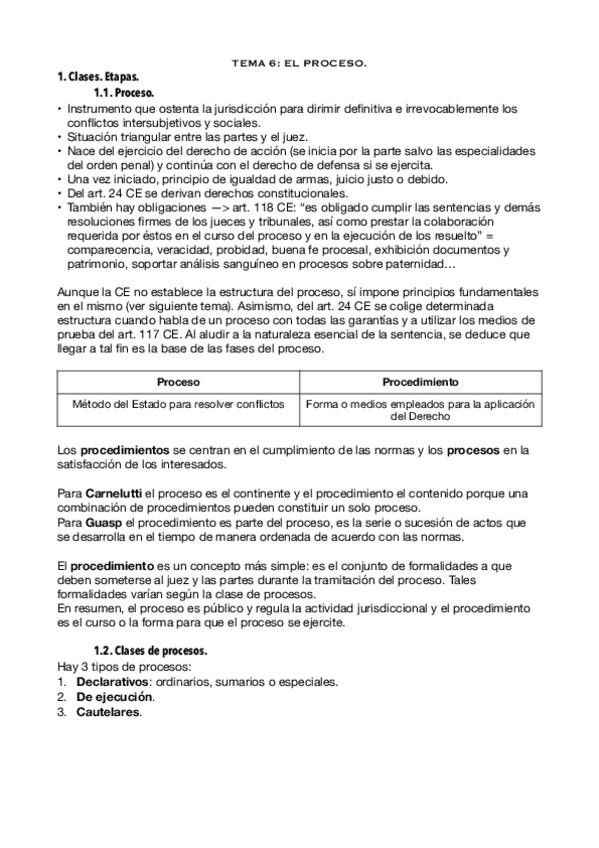 TEMA 6: EL PROCESO.

1. Clases. Etapas.

1.1. Proceso.

• Instrumento que ostenta la jurisdicción para dirimir definitiva e irrevocablemente los conflictos intersubjetivos y sociales.
• Situación triangular entre las partes y el juez.
• Nace del ejercicio del derecho de acción (se inicia por la parte salvo las especialidades del orden penal) y continúa con el derecho de defensa si se ejercita.
• Una vez iniciado, principio de igualdad de armas, juicio justo o debido.
• Del art. 24 CE se derivan derechos constitucionales.
• También hay obligaciones —> art. 118 CE: "es obligado cumplir las sentencias y demás resoluciones firmes de los jueces y tribunales, así como prestar la colaboración requerida por éstos en el curso del proceso y en la ejecución de los resuelto" = comparecencia, veracidad, probidad, buena fe procesal, exhibición documentos y patrimonio, soportar análisis sanguíneo en procesos sobre paternidad…

Aunque la CE no establece la estructura del proceso, sí impone principios fundamentales en el mismo (ver siguiente tema). Asimismo, del art. 24 CE se colige determinada estructura cuando habla de un proceso con todas las garantías y a utilizar los medios de prueba del art. 117 CE. Al aludir a la naturaleza esencial de la sentencia, se deduce que llegar a tal fin es la base de las fases del proceso.

| Proceso | Procedimiento |
|---|---|
| Método del Estado para resolver conflictos | Forma o medios empleados para la aplicación del Derecho |

Los procedimientos se centran en el cumplimiento de las normas y los procesos en la satisfacción de los interesados.

Para Carnelutti el proceso es el continente y el procedimiento el contenido porque una combinación de procedimientos pueden constituir un solo proceso.
Para Guasp el procedimiento es parte del proceso, es la serie o sucesión de actos que se desarrolla en el tiempo de manera ordenada de acuerdo con las normas.

El procedimiento es un concepto más simple: es el conjunto de formalidades a que deben someterse al juez y las partes durante la tramitación del proceso. Tales formalidades varían según la clase de procesos.
En resumen, el proceso es público y regula la actividad jurisdiccional y el procedimiento es el curso o la forma para que el proceso se ejercite.

1.2. Clases de procesos.

Hay 3 tipos de procesos:
1. Declarativos: ordinarios, sumarios o especiales.
2. De ejecución.
3. Cautelares.